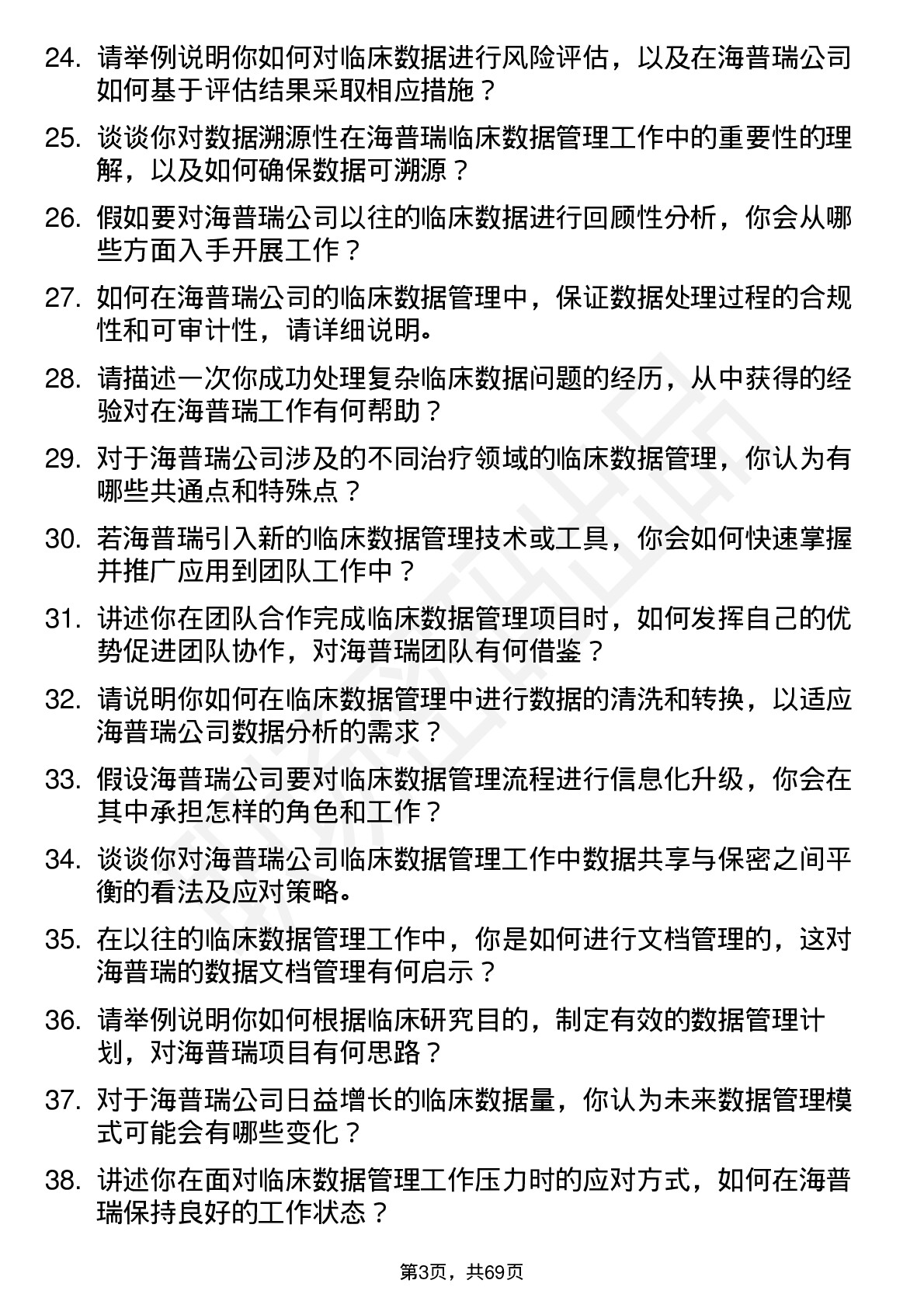 24. 请举例说明你如何对临床数据进行风险评估，以及在海普瑞公司如何基于评估结果采取相应措施？

25. 谈谈你对数据溯源性在海普瑞临床数据管理工作中的重要性的理解，以及如何确保数据可溯源？

26. 假如要对海普瑞公司以往的临床数据进行回顾性分析，你会从哪些方面入手开展工作？

27. 如何在海普瑞公司的临床数据管理中，保证数据处理过程的合规性和可审计性，请详细说明。

28. 请描述一次你成功处理复杂临床数据问题的经历，从中获得的经验对在海普瑞工作有何帮助？

29. 对于海普瑞公司涉及的不同治疗领域的临床数据管理，你认为有哪些共通点和特殊点？

30. 若海普瑞引入新的临床数据管理技术或工具，你会如何快速掌握并推广应用到团队工作中？

31. 讲述你在团队合作完成临床数据管理项目时，如何发挥自己的优势促进团队协作，对海普瑞团队有何借鉴？

32. 请说明你如何在临床数据管理中进行数据的清洗和转换，以适应海普瑞公司数据分析的需求？

33. 假设海普瑞公司要对临床数据管理流程进行信息化升级，你会在其中承担怎样的角色和工作？

34. 谈谈你对海普瑞公司临床数据管理工作中数据共享与保密之间平衡的看法及应对策略。

35. 在以往的临床数据管理工作中，你是如何进行文档管理的，这对海普瑞的数据文档管理有何启示？

36. 请举例说明你如何根据临床研究目的，制定有效的数据管理计划，对海普瑞项目有何思路？

37. 对于海普瑞公司日益增长的临床数据量，你认为未来数据管理模式可能会有哪些变化？

38. 讲述你在面对临床数据管理工作压力时的应对方式，如何在海普瑞保持良好的工作状态？

第3页，共69页